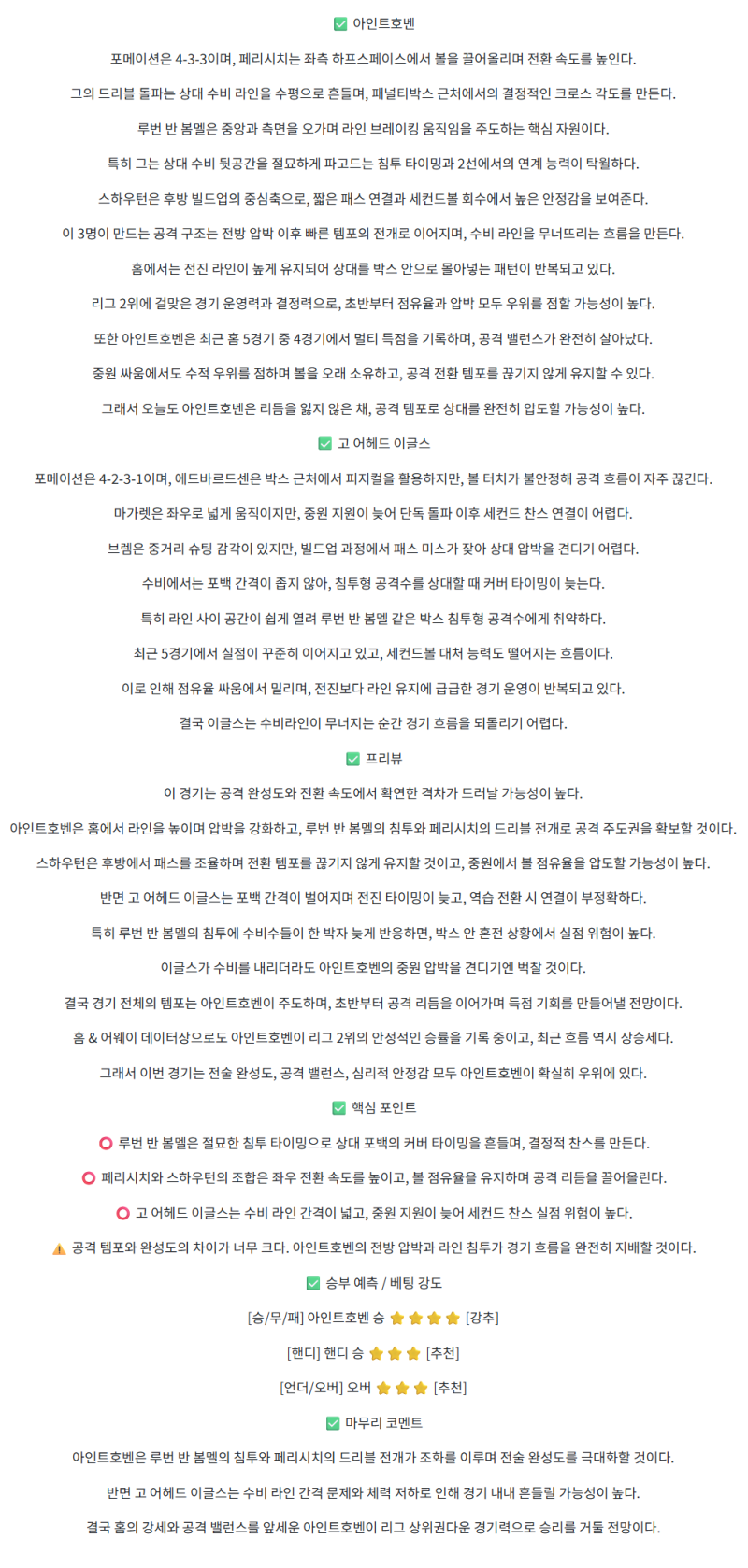 ✅ 아인트호벤

포메이션은 4-3-3이며, 페리시치는 좌측 하프스페이스에서 볼을 끌어올리며 전환 속도를 높인다.

그의 드리블 돌파는 상대 수비 라인을 수평으로 흔들며, 패널티박스 근처에서의 결정적인 크로스 각도를 만든다.

루번 반 봄멜은 중앙과 측면을 오가며 라인 브레이킹 움직임을 주도하는 핵심 자원이다.

특히 그는 상대 수비 뒷공간을 절묘하게 파고드는 침투 타이밍과 2선에서의 연계 능력이 탁월하다.

스하우턴은 후방 빌드업의 중심축으로, 짧은 패스 연결과 세컨드볼 회수에서 높은 안정감을 보여준다.

이 3명이 만드는 공격 구조는 전방 압박 이후 빠른 템포의 전개로 이어지며, 수비 라인을 무너뜨리는 흐름을 만든다.

홈에서는 전진 라인이 높게 유지되어 상대를 박스 안으로 몰아넣는 패턴이 반복되고 있다.

리그 2위에 걸맞은 경기 운영력과 결정력으로, 초반부터 점유율과 압박 모두 우위를 점할 가능성이 높다.

또한 아인트호벤은 최근 홈 5경기 중 4경기에서 멀티 득점을 기록하며, 공격 밸런스가 완전히 살아났다.

중원 싸움에서도 수적 우위를 점하며 볼을 오래 소유하고, 공격 전환 템포를 끊기지 않게 유지할 수 있다.

그래서 오늘도 아인트호벤은 리듬을 잃지 않은 채, 공격 템포로 상대를 완전히 압도할 가능성이 높다.

✅ 고 어헤드 이글스

포메이션은 4-2-3-1이며, 에드바르드센은 박스 근처에서 피지컬을 활용하지만, 볼 터치가 불안정해 공격 흐름이 자주 끊긴다.

마가렛은 좌우로 넓게 움직이지만, 중원 지원이 늦어 단독 돌파 이후 세컨드 찬스 연결이 어렵다.

브렘은 중거리 슈팅 감각이 있지만, 빌드업 과정에서 패스 미스가 잦아 상대 압박을 견디기 어렵다.

수비에서는 포백 간격이 좁지 않아, 침투형 공격수를 상대할 때 커버 타이밍이 늦는다.

특히 라인 사이 공간이 쉽게 열려 루번 반 봄멜 같은 박스 침투형 공격수에게 취약하다.

최근 5경기에서 실점이 꾸준히 이어지고 있고, 세컨드볼 대처 능력도 떨어지는 흐름이다.

이로 인해 점유율 싸움에서 밀리며, 전진보다 라인 유지에 급급한 경기 운영이 반복되고 있다.

결국 이글스는 수비라인이 무너지는 순간 경기 흐름을 되돌리기 어렵다.

✅ 프리뷰

이 경기는 공격 완성도와 전환 속도에서 확연한 격차가 드러날 가능성이 높다.

아인트호벤은 홈에서 라인을 높이며 압박을 강화하고, 루번 반 봄멜의 침투와 페리시치의 드리블 전개로 공격 주도권을 확보할 것이다.

스하우턴은 후방에서 패스를 조율하며 전환 템포를 끊기지 않게 유지할 것이고, 중원에서 볼 점유율을 압도할 가능성이 높다.

반면 고 어헤드 이글스는 포백 간격이 벌어지며 전진 타이밍이 늦고, 역습 전환 시 연결이 부정확하다.

특히 루번 반 봄멜의 침투에 수비수들이 한 박자 늦게 반응하면, 박스 안 혼전 상황에서 실점 위험이 높다.

이글스가 수비를 내리더라도 아인트호벤의 중원 압박을 견디기엔 벅찰 것이다.

결국 경기 전체의 템포는 아인트호벤이 주도하며, 초반부터 공격 리듬을 이어가며 득점 기회를 만들어낼 전망이다.

홈 & 어웨이 데이터상으로도 아인트호벤이 리그 2위의 안정적인 승률을 기록 중이고, 최근 흐름 역시 상승세다.

그래서 이번 경기는 전술 완성도, 공격 밸런스, 심리적 안정감 모두 아인트호벤이 확실히 우위에 있다.

✅ 핵심 포인트

⭕ 루번 반 봄멜은 절묘한 침투 타이밍으로 상대 포백의 커버 타이밍을 흔들며, 결정적 찬스를 만든다.

⭕ 페리시치와 스하우턴의 조합은 좌우 전환 속도를 높이고, 볼 점유율을 유지하며 공격 리듬을 끌어올린다.

⭕ 고 어헤드 이글스는 수비 라인 간격이 넓고, 중원 지원이 늦어 세컨드 찬스 실점 위험이 높다.

⚠️ 공격 템포와 완성도의 차이가 너무 크다. 아인트호벤의 전방 압박과 라인 침투가 경기 흐름을 완전히 지배할 것이다.

✅ 승부 예측 / 베팅 강도

[승/무/패] 아인트호벤 승 ⭐⭐⭐⭐ [강추]

[핸디] 핸디 승 ⭐⭐⭐ [추천]

[언더/오버] 오버 ⭐⭐⭐ [추천]

✅ 마무리 코멘트

아인트호벤은 루번 반 봄멜의 침투와 페리시치의 드리블 전개가 조화를 이루며 전술 완성도를 극대화할 것이다.

반면 고 어헤드 이글스는 수비 라인 간격 문제와 체력 저하로 인해 경기 내내 흔들릴 가능성이 높다.

결국 홈의 강세와 공격 밸런스를 앞세운 아인트호벤이 리그 상위권다운 경기력으로 승리를 거둘 전망이다.